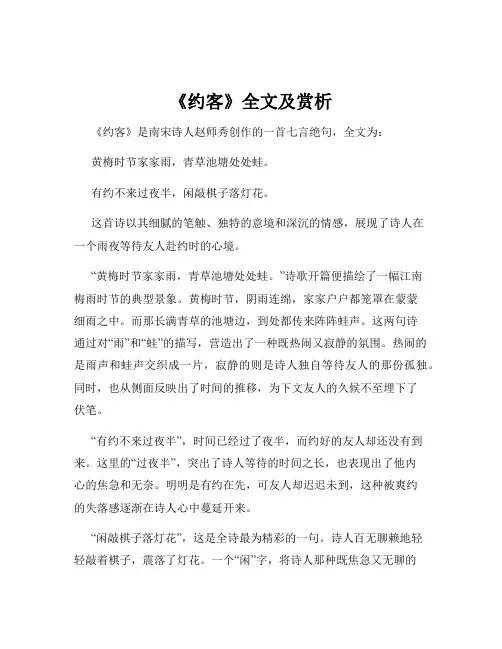 《约客》全文及赏析

《约客》是南宋诗人赵师秀创作的一首七言绝句，全文为：

黄梅时节家家雨，青草池塘处处蛙。

有约不来过夜半，闲敲棋子落灯花。

这首诗以其细腻的笔触、独特的意境和深沉的情感，展现了诗人在一个雨夜等待友人赴约时的心境。

“黄梅时节家家雨，青草池塘处处蛙。”诗歌开篇便描绘了一幅江南梅雨时节的典型景象。黄梅时节，阴雨连绵，家家户户都笼罩在蒙蒙细雨之中。而那长满青草的池塘边，到处都传来阵阵蛙声。这两句诗通过对“雨”和“蛙”的描写，营造出了一种既热闹又寂静的氛围。热闹的是雨声和蛙声交织成一片，寂静的则是诗人独自等待友人的那份孤独。同时，也从侧面反映出了时间的推移，为下文友人的久候不至埋下了伏笔。

“有约不来过夜半”，时间已经过了夜半，而约好的友人却还没有到来。这里的“过夜半”，突出了诗人等待的时间之长，也表现出了他内心的焦急和无奈。明明是有约在先，可友人却迟迟未到，这种被爽约的失落感逐渐在诗人心中蔓延开来。

“闲敲棋子落灯花”，这是全诗最为精彩的一句。诗人百无聊赖地轻轻敲着棋子，震落了灯花。一个“闲”字，将诗人那种既焦急又无聊的